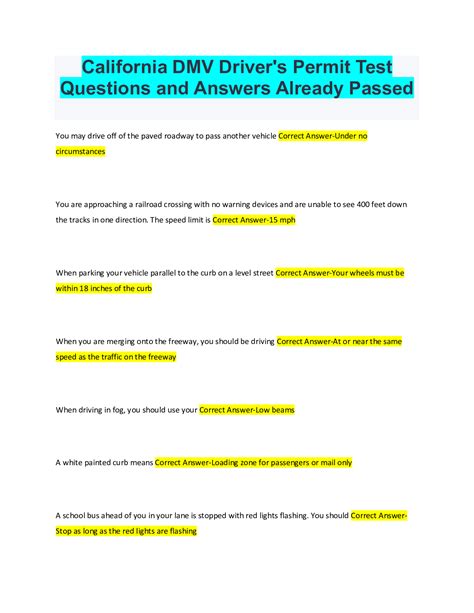 California DMV Driver's Permit Test Questions and Answers Already Passed

You may drive off of the paved roadway to pass another vehicle Correct Answer-Under no circumstances

You are approaching a railroad crossing with no warning devices and are unable to see 400 feet down the tracks in one direction. The speed limit is Correct Answer-15 mph

When parking your vehicle parallel to the curb on a level street Correct Answer-Your wheels must be within 18 inches of the curb

When you are merging onto the freeway, you should be driving Correct Answer-At or near the same speed as the traffic on the freeway

When driving in fog, you should use your Correct Answer-Low beams

A white painted curb means Correct Answer-Loading zone for passengers or mail only

A school bus ahead of you in your lane is stopped with red lights flashing. You should Correct Answer-Stop as long as the red lights are flashing